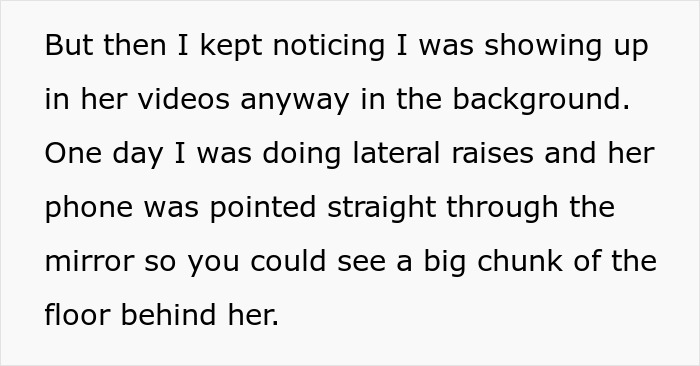 But then I kept noticing I was showing up in her videos anyway in the background. One day I was doing lateral raises and her phone was pointed straight through the mirror so you could see a big chunk of the floor behind her.